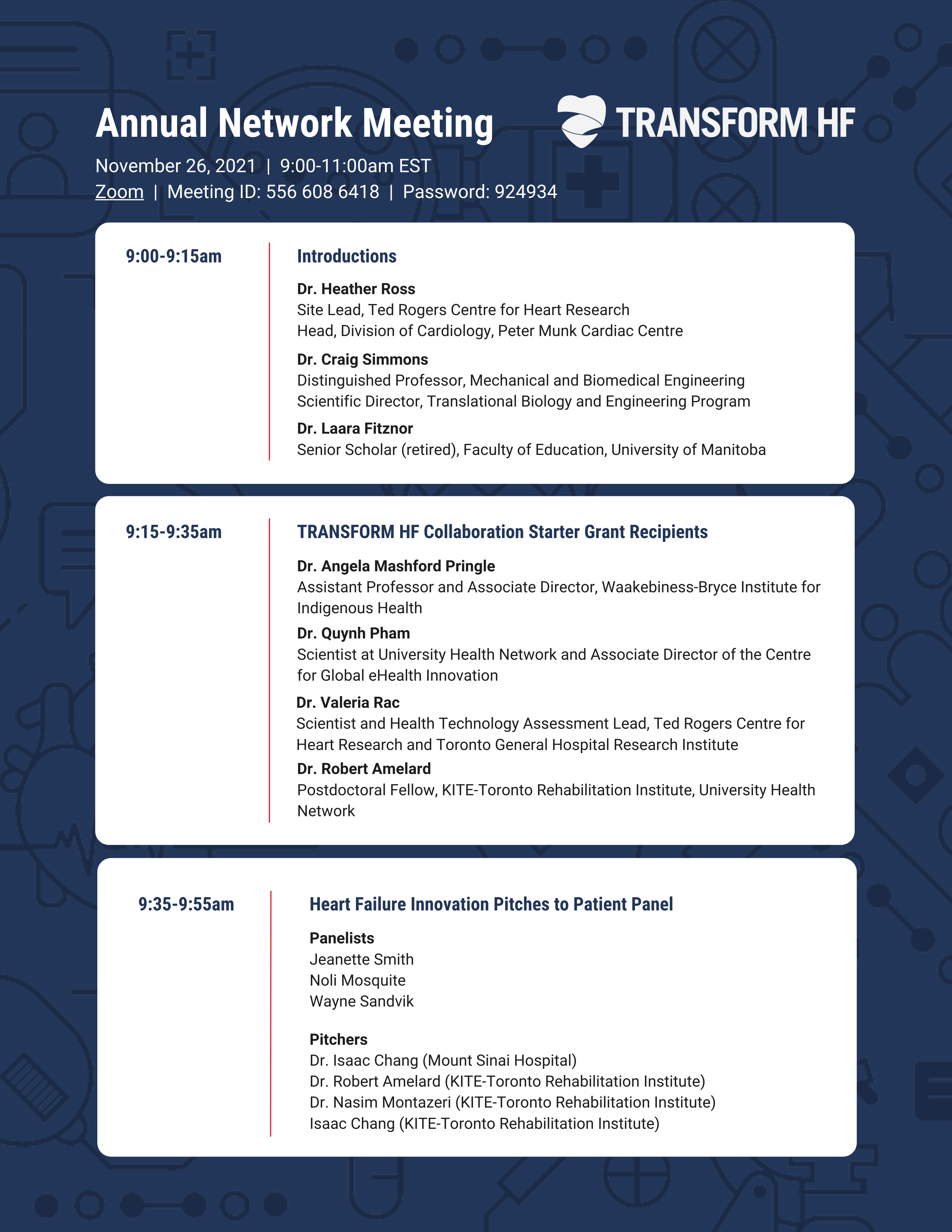 Annual Network Meeting

TRANSFORM HF

November 26, 2021 | 9:00-11:00am EST
Zoom | Meeting ID: 556 608 6418 | Password: 924934

9:00-9:15am

Introductions

Dr. Heather Ross
Site Lead, Ted Rogers Centre for Heart Research
Head, Division of Cardiology, Peter Munk Cardiac Centre

Dr. Craig Simmons
Distinguished Professor, Mechanical and Biomedical Engineering
Scientific Director, Translational Biology and Engineering Program

Dr. Laara Fitznor
Senior Scholar (retired), Faculty of Education, University of Manitoba

9:15-9:35am

TRANSFORM HF Collaboration Starter Grant Recipients

Dr. Angela Mashford Pringle
Assistant Professor and Associate Director, Waakebiness-Bryce Institute for Indigenous Health

Dr. Quynh Pham
Scientist at University Health Network and Associate Director of the Centre for Global eHealth Innovation

Dr. Valeria Rac
Scientist and Health Technology Assessment Lead, Ted Rogers Centre for Heart Research and Toronto General Hospital Research Institute

Dr. Robert Amelard
Postdoctoral Fellow, KITE-Toronto Rehabilitation Institute, University Health Network

9:35-9:55am

Heart Failure Innovation Pitches to Patient Panel

Panelists
Jeanette Smith
Noli Mosquite
Wayne Sandvik

Pitchers
Dr. Isaac Chang (Mount Sinai Hospital)
Dr. Robert Amelard (KITE-Toronto Rehabilitation Institute)
Dr. Nasim Montazeri (KITE-Toronto Rehabilitation Institute)
Isaac Chang (KITE-Toronto Rehabilitation Institute)